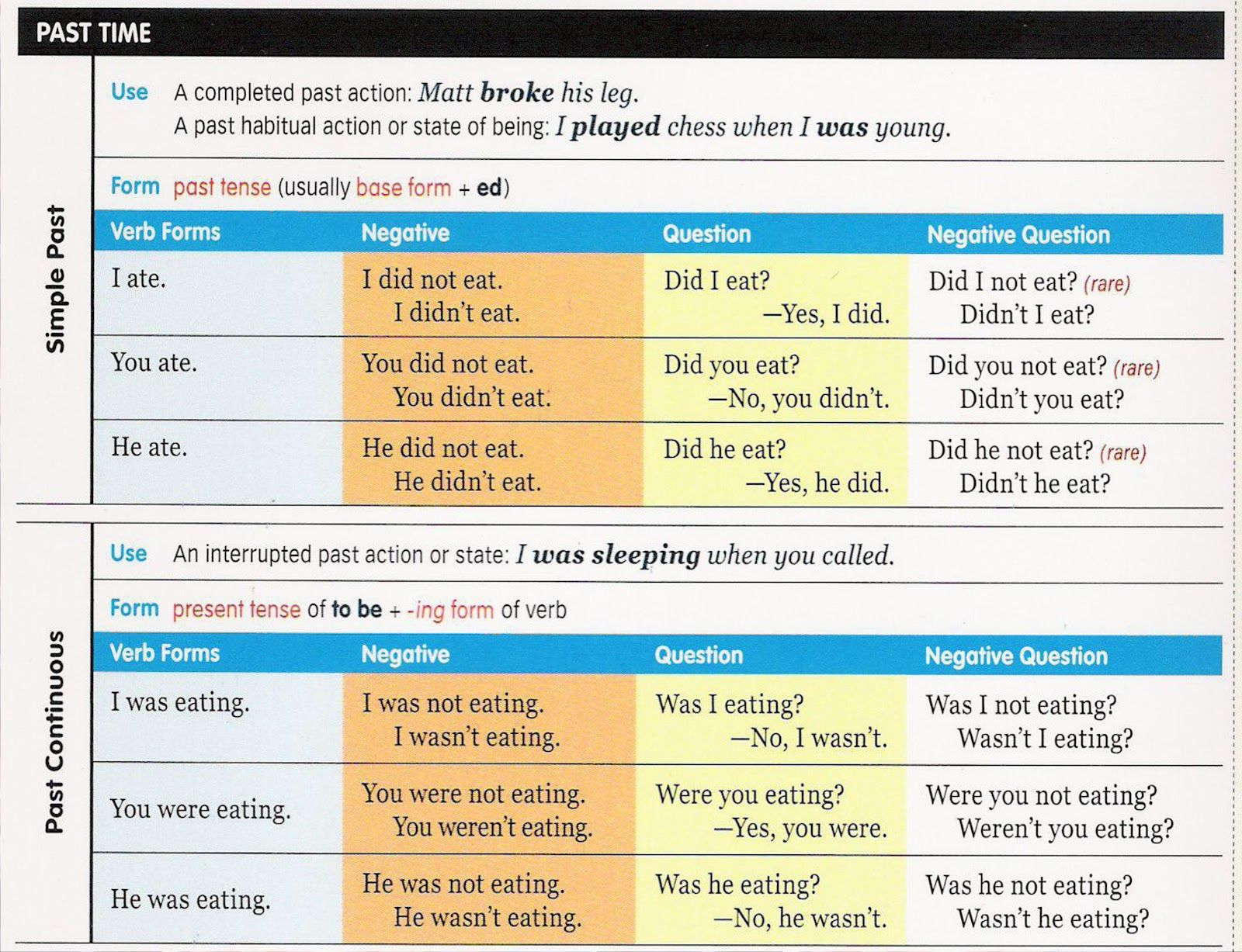 PAST TIME

Simple Past

Use A completed past action: Matt broke his leg.
A past habitual action or state of being: I played chess when I was young.

Form past tense (usually base form + ed)

| Verb Forms | Negative | Question | Negative Question |
|---|---|---|---|
| I ate. | I did not eat. I didn't eat. | Did I eat? —Yes, I did. | Did I not eat? (rare) Didn't I eat? |
| You ate. | You did not eat. You didn't eat. | Did you eat? —No, you didn't. | Did you not eat? (rare) Didn't you eat? |
| He ate. | He did not eat. He didn't eat. | Did he eat? —Yes, he did. | Did he not eat? (rare) Didn't he eat? |

Past Continuous

Use An interrupted past action or state: I was sleeping when you called.

Form present tense of to be + -ing form of verb

| Verb Forms | Negative | Question | Negative Question |
|---|---|---|---|
| I was eating. | I was not eating. I wasn't eating. | Was I eating? —No, I wasn't. | Was I not eating? Wasn't I eating? |
| You were eating. | You were not eating. You weren't eating. | Were you eating? —Yes, you were. | Were you not eating? Weren't you eating? |
| He was eating. | He was not eating. He wasn't eating. | Was he eating? —No, he wasn't. | Was he not eating? Wasn't he eating? |